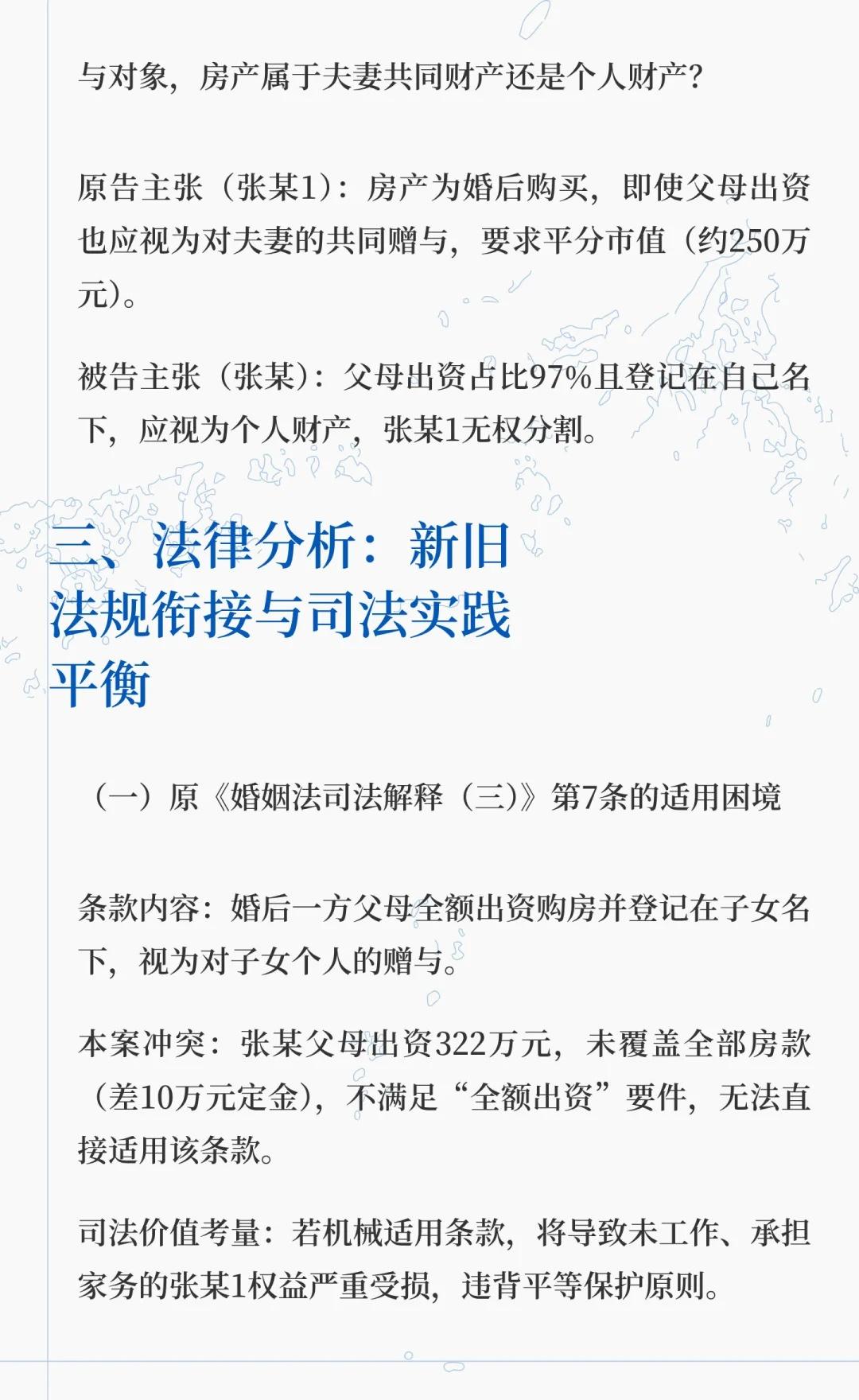 与对象，房产属于夫妻共同财产还是个人财产？

原告主张（张某1）：房产为婚后购买，即使父母出资也应视为对夫妻的共同赠与，要求平分市值（约250万元）。

被告主张（张某）：父母出资占比97%且登记在自己名下，应视为个人财产，张某1无权分割。

三、法律分析：新旧法规衔接与司法实践平衡

（一）原《婚姻法司法解释（三）》第7条的适用困境

条款内容：婚后一方父母全额出资购房并登记在子女名下，视为对子女个人的赠与。

本案冲突：张某父母出资322万元，未覆盖全部房款（差10万元定金），不满足“全额出资”要件，无法直接适用该条款。

司法价值考量：若机械适用条款，将导致未工作、承担家务的张某1权益严重受损，违背平等保护原则。